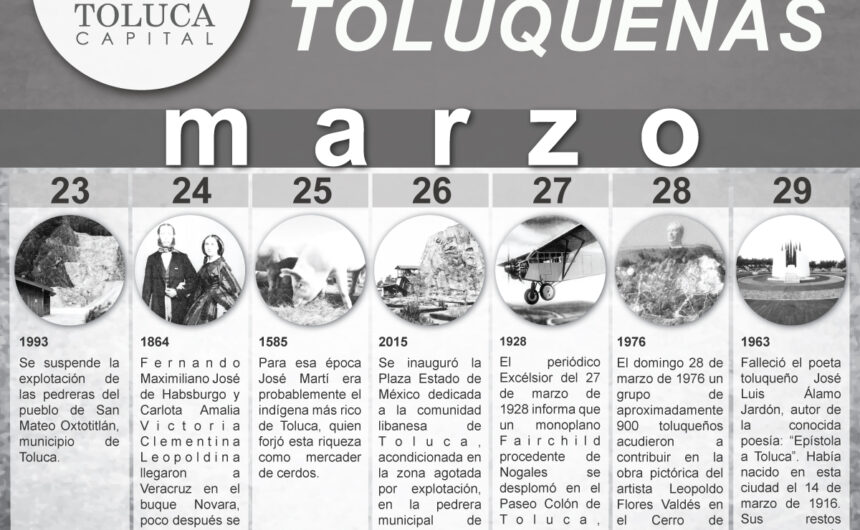 TOLUCA
CAPITAL

TOLUQUEÑAS

marzo

23

1993
Se suspende la explotación de las pedreras del pueblo de San Mateo Oxtotitlán, municipio de Toluca.

24

1864
Fernando Maximiliano José de Habsburgo y Carlota Amalia Victoria Clementina Leopoldina llegaron a Veracruz en el buque Novara, poco después se

25

1585
Para esa época José Martí era probablemente el indígena más rico de Toluca, quien forjó esta riqueza como mercader de cerdos.

26

2015
Se inauguró la Plaza Estado de México dedicada a la comunidad libanesa de Toluca, acondicionada en la zona agotada por explotación, en la pedrera municipal de

27

1928
El periódico Excélsior del 27 de marzo de 1928 informa que un monoplano Fairchild procedente de Nogales se desplomó en el Paseo Colón de Toluca,

28

1976
El domingo 28 de marzo de 1976 un grupo de aproximadamente 900 toluqueños acudieron a contribuir en la obra pictórica del artista Leopoldo Flores Valdés en el Cerro de

29

1963
Falleció el poeta toluqueño José Luis Álamo Jardón, autor de la conocida poesía: "Epístola a Toluca". Había nacido en esta ciudad el 14 de marzo de 1916. Sus restos